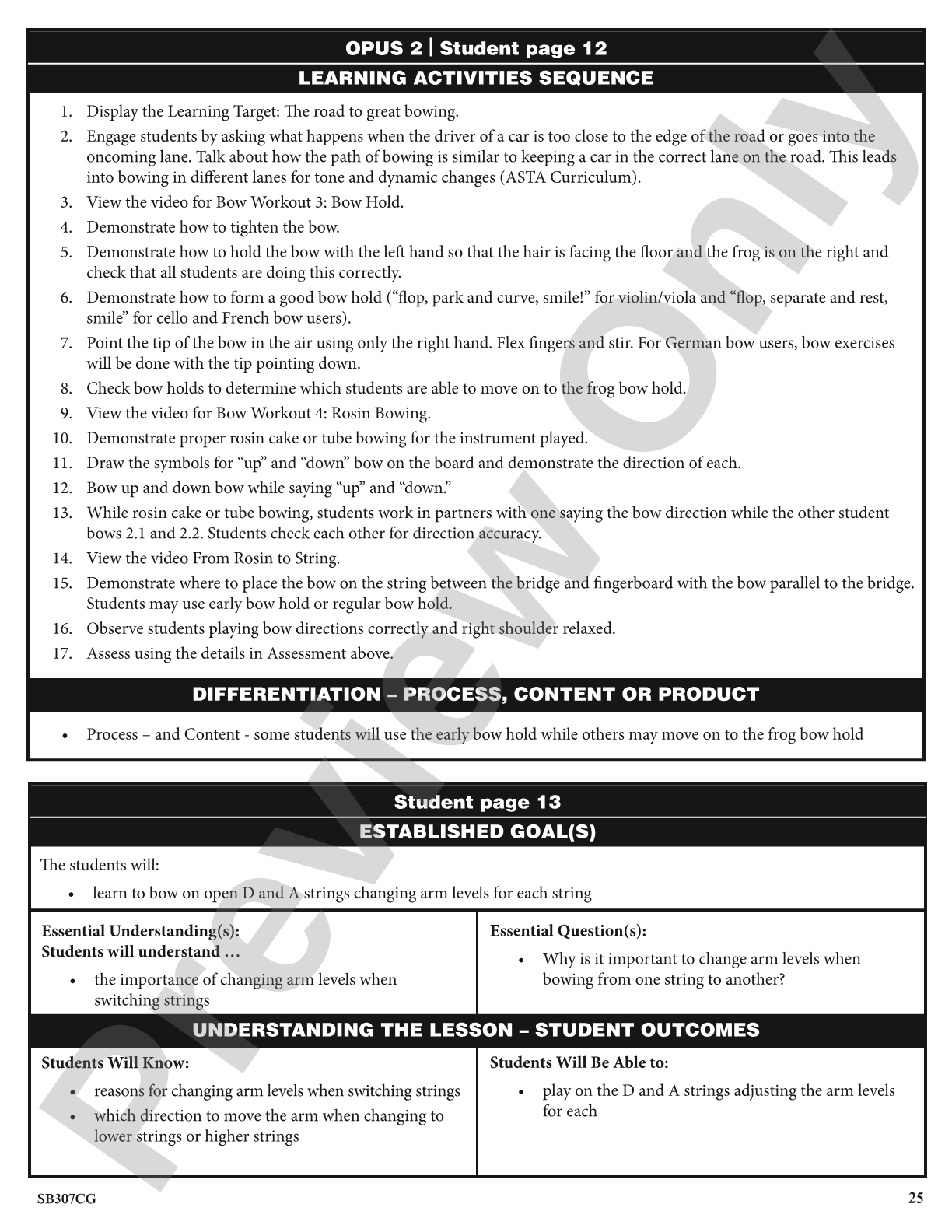 OPUS 2 | Student page 12

LEARNING ACTIVITIES SEQUENCE

1. Display the Learning Target: The road to great bowing.
2. Engage students by asking what happens when the driver of a car is too close to the edge of the road or goes into the oncoming lane. Talk about how the path of bowing is similar to keeping a car in the correct lane on the road. This leads into bowing in different lanes for tone and dynamic changes (ASTA Curriculum).
3. View the video for Bow Workout 3: Bow Hold.
4. Demonstrate how to tighten the bow.
5. Demonstrate how to hold the bow with the left hand so that the hair is facing the floor and the frog is on the right and check that all students are doing this correctly.
6. Demonstrate how to form a good bow hold ("flop, park and curve, smile!" for violin/viola and "flop, separate and rest, smile" for cello and French bow users).
7. Point the tip of the bow in the air using only the right hand. Flex fingers and stir. For German bow users, bow exercises will be done with the tip pointing down.
8. Check bow holds to determine which students are able to move on to the frog bow hold.
9. View the video for Bow Workout 4: Rosin Bowing.
10. Demonstrate proper rosin cake or tube bowing for the instrument played.
11. Draw the symbols for "up" and "down" bow on the board and demonstrate the direction of each.
12. Bow up and down bow while saying "up" and "down."
13. While rosin cake or tube bowing, students work in partners with one saying the bow direction while the other student bows 2.1 and 2.2. Students check each other for direction accuracy.
14. View the video From Rosin to String.
15. Demonstrate where to place the bow on the string between the bridge and fingerboard with the bow parallel to the bridge. Students may use early bow hold or regular bow hold.
16. Observe students playing bow directions correctly and right shoulder relaxed.
17. Assess using the details in Assessment above.

DIFFERENTIATION – PROCESS, CONTENT OR PRODUCT

• Process – and Content - some students will use the early bow hold while others may move on to the frog bow hold

Student page 13

ESTABLISHED GOAL(S)

The students will:
• learn to bow on open D and A strings changing arm levels for each string

Essential Understanding(s):
Students will understand …
• the importance of changing arm levels when switching strings

Essential Question(s):
• Why is it important to change arm levels when bowing from one string to another?

UNDERSTANDING THE LESSON – STUDENT OUTCOMES

Students Will Know:
• reasons for changing arm levels when switching strings
• which direction to move the arm when changing to lower strings or higher strings

Students Will Be Able to:
• play on the D and A strings adjusting the arm levels for each

SB307CG

25

Preview Only